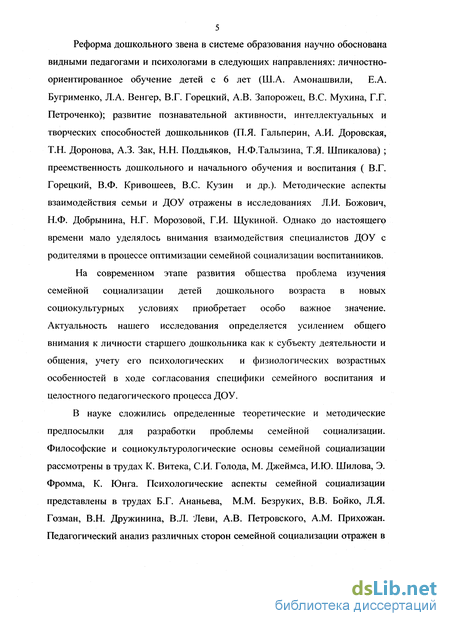 5

Реформа дошкольного звена в системе образования научно обоснована видными педагогами и психологами в следующих направлениях: личностно-ориентированное обучение детей с 6 лет (Ш.А. Амонашвили, Е.А. Бугрименко, Л.А. Венгер, В.Г. Горецкий, А.В. Запорожец, В.С. Мухина, Г.Г. Петроченко); развитие познавательной активности, интеллектуальных и творческих способностей дошкольников (П.Я. Гальперин, А.И. Доровская, Т.Н. Доронова, А.З. Зак, Н.Н. Поддьяков, Н.Ф.Талызина, Т.Я. Шпикалова) ; преемственность дошкольного и начального обучения и воспитания ( В.Г. Горецкий, В.Ф. Кривошеев, В.С. Кузин и др.). Методические аспекты взаимодействия семьи и ДОУ отражены в исследованиях Л.И. Божович, Н.Ф. Добрынина, Н.Г. Морозовой, Г.И. Щукиной. Однако до настоящего времени мало уделялось внимания взаимодействия специалистов ДОУ с родителями в процессе оптимизации семейной социализации воспитанников.

На современном этапе развития общества проблема изучения семейной социализации детей дошкольного возраста в новых социокультурных условиях приобретает особо важное значение. Актуальность нашего исследования определяется усилением общего внимания к личности старшего дошкольника как к субъекту деятельности и общения, учету его психологических и физиологических возрастных особенностей в ходе согласования специфики семейного воспитания и целостного педагогического процесса ДОУ.

В науке сложились определенные теоретические и методические предпосылки для разработки проблемы семейной социализации. Философские и социокультурологические основы семейной социализации рассмотрены в трудах К. Витека, С.И. Голода, М. Джеймса, И.Ю. Шилова, Э. Фромма, К. Юнга. Психологические аспекты семейной социализации представлены в трудах Б.Г. Ананьева, М.М. Безруких, В.В. Бойко, Л.Я. Гозман, В.Н. Дружинина, В.Л. Леви, А.В. Петровского, А.М. Прихожан. Педагогический анализ различных сторон семейной социализации отражен в

dsLib.net
библиотека диссертаций